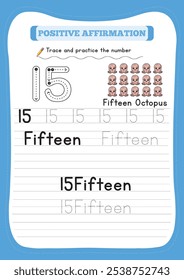 POSITIVE AFFIRMATION

Trace and practice the number

15

Fifteen Octopus

15 15 15 15 15 15

Fifteen Fifteen

15Fifteen

15Fifteen

shutterstock.com · 2538752743